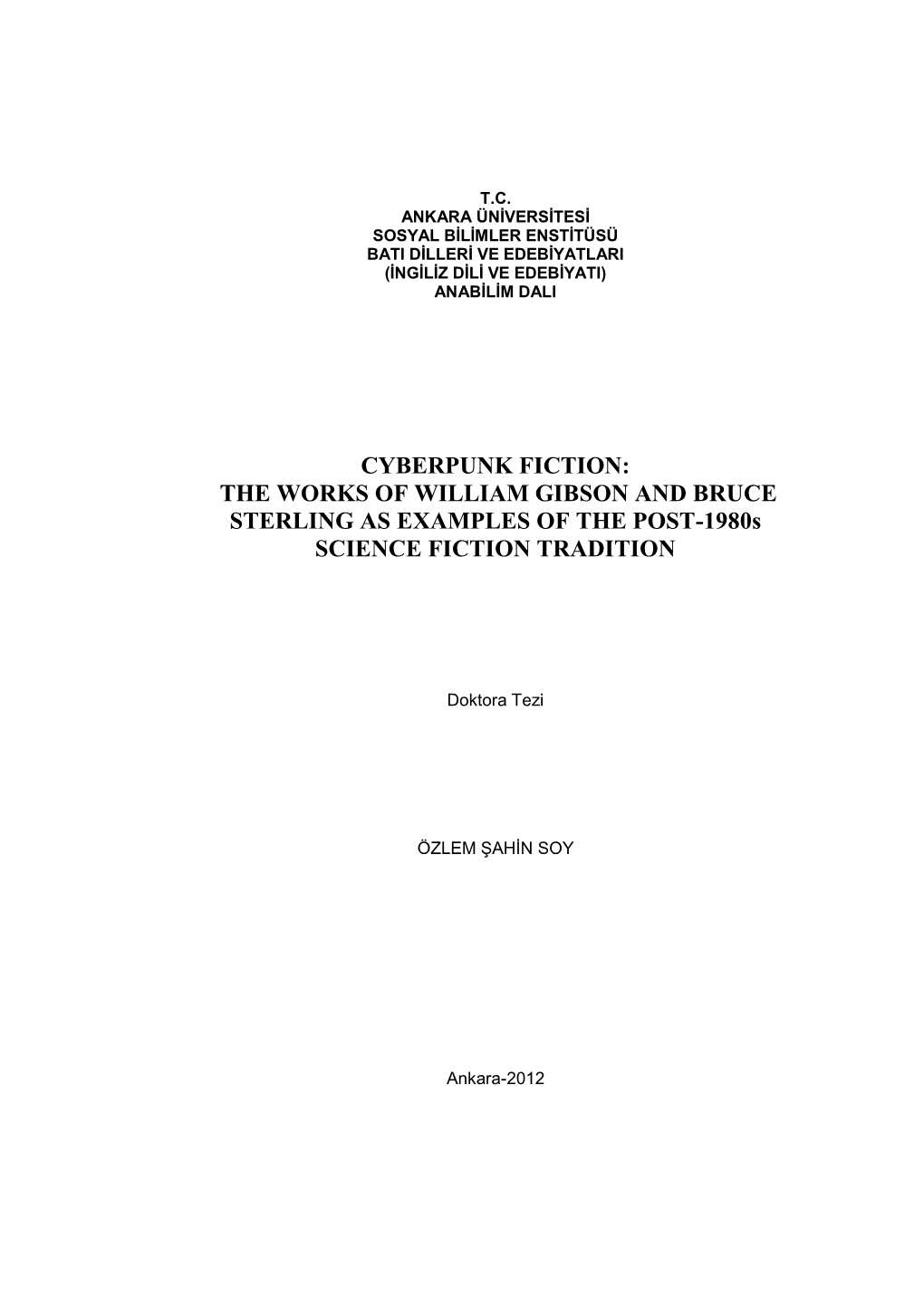 T.C.
ANKARA ÜNİVERSİTESİ
SOSYAL BİLİMLER ENSTİTÜSÜ
BATI DİLLERİ VE EDEBİYATLARI
(İNGİLİZ DİLİ VE EDEBİYATI)
ANABİLİM DALI

CYBERPUNK FICTION:
THE WORKS OF WILLIAM GIBSON AND BRUCE STERLING AS EXAMPLES OF THE POST-1980s SCIENCE FICTION TRADITION

Doktora Tezi

ÖZLEM ŞAHİN SOY

Ankara-2012